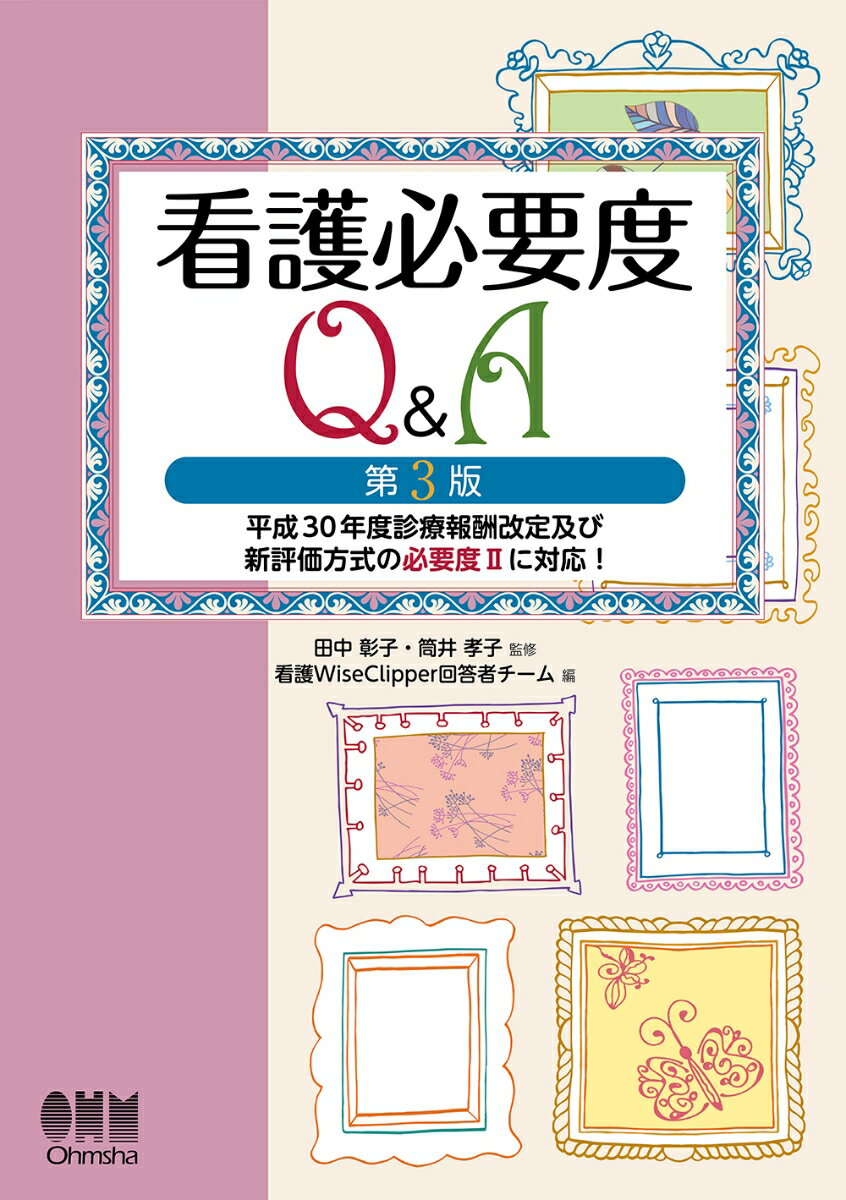 看護必要度

Q&A

第3版

平成30年度診療報酬改定及び
新評価方式の必要度IIに対応！

田中 彰子・筒井 孝子 監修
看護WiseClipper回答者チーム 編

OHM
Ohmsha